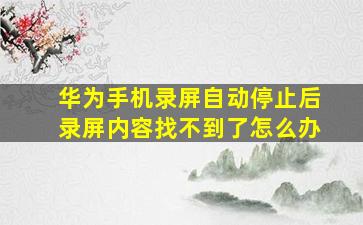 华为手机录屏自动停止后录屏内容找不到了怎么办